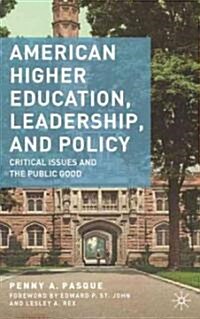 AMERICAN HIGHER EDUCATION, LEADERSHIP, AND POLICY

CRITICAL ISSUES AND THE PUBLIC GOOD

PENNY A. PASQUE

FOREWORD BY EDWARD P. ST. JOHN AND LESLEY A. REX